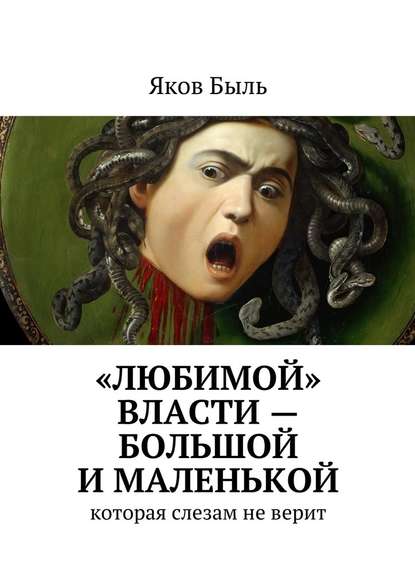 Яков Быль

«ЛЮБИМОЙ» ВЛАСТИ — БОЛЬШОЙ И МАЛЕНЬКОЙ

которая слезам не верит